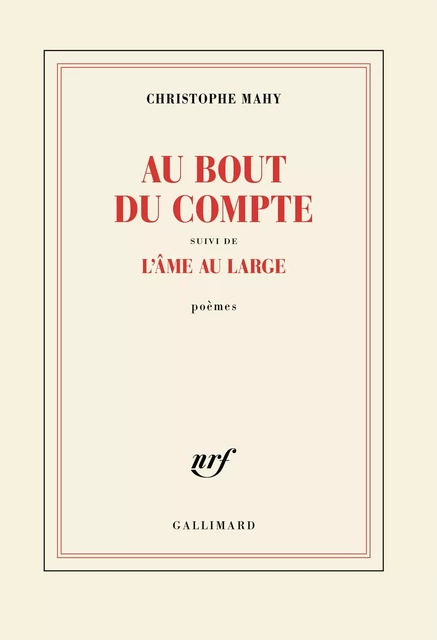 CHRISTOPHE MAHY

AU BOUT DU COMPTE

SUIVI DE

L'ÂME AU LARGE

poèmes

nrf

GALLIMARD